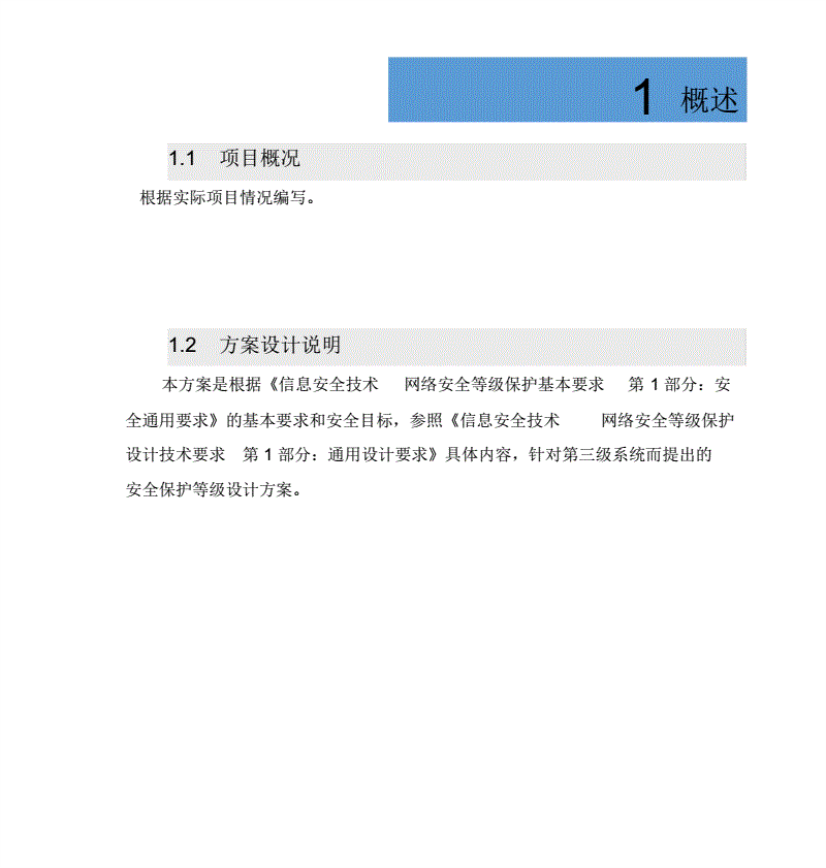 1 概述

1.1 项目概况

根据实际项目情况编写。

1.2 方案设计说明

本方案是根据《信息安全技术 网络安全等级保护基本要求 第 1 部分：安全通用要求》的基本要求和安全目标，参照《信息安全技术 网络安全等级保护设计技术要求 第 1 部分：通用设计要求》具体内容，针对第三级系统而提出的安全保护等级设计方案。